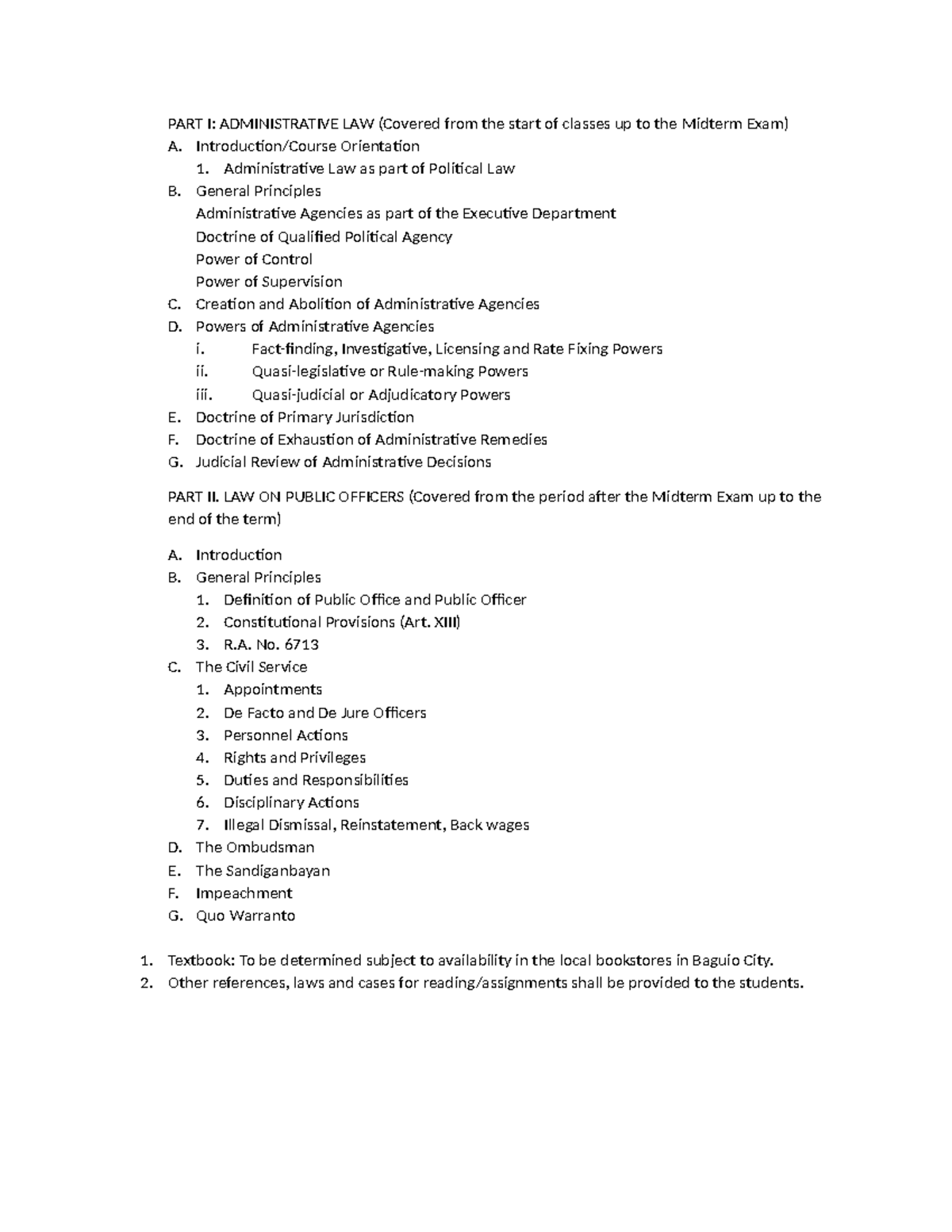 PART I: ADMINISTRATIVE LAW (Covered from the start of classes up to the Midterm Exam)

A. Introduction/Course Orientation
1. Administrative Law as part of Political Law
B. General Principles
Administrative Agencies as part of the Executive Department
Doctrine of Qualified Political Agency
Power of Control
Power of Supervision
C. Creation and Abolition of Administrative Agencies
D. Powers of Administrative Agencies
i. Fact-finding, Investigative, Licensing and Rate Fixing Powers
ii. Quasi-legislative or Rule-making Powers
iii. Quasi-judicial or Adjudicatory Powers
E. Doctrine of Primary Jurisdiction
F. Doctrine of Exhaustion of Administrative Remedies
G. Judicial Review of Administrative Decisions

PART II. LAW ON PUBLIC OFFICERS (Covered from the period after the Midterm Exam up to the end of the term)

A. Introduction
B. General Principles
1. Definition of Public Office and Public Officer
2. Constitutional Provisions (Art. XIII)
3. R.A. No. 6713
C. The Civil Service
1. Appointments
2. De Facto and De Jure Officers
3. Personnel Actions
4. Rights and Privileges
5. Duties and Responsibilities
6. Disciplinary Actions
7. Illegal Dismissal, Reinstatement, Back wages
D. The Ombudsman
E. The Sandiganbayan
F. Impeachment
G. Quo Warranto

1. Textbook: To be determined subject to availability in the local bookstores in Baguio City.
2. Other references, laws and cases for reading/assignments shall be provided to the students.